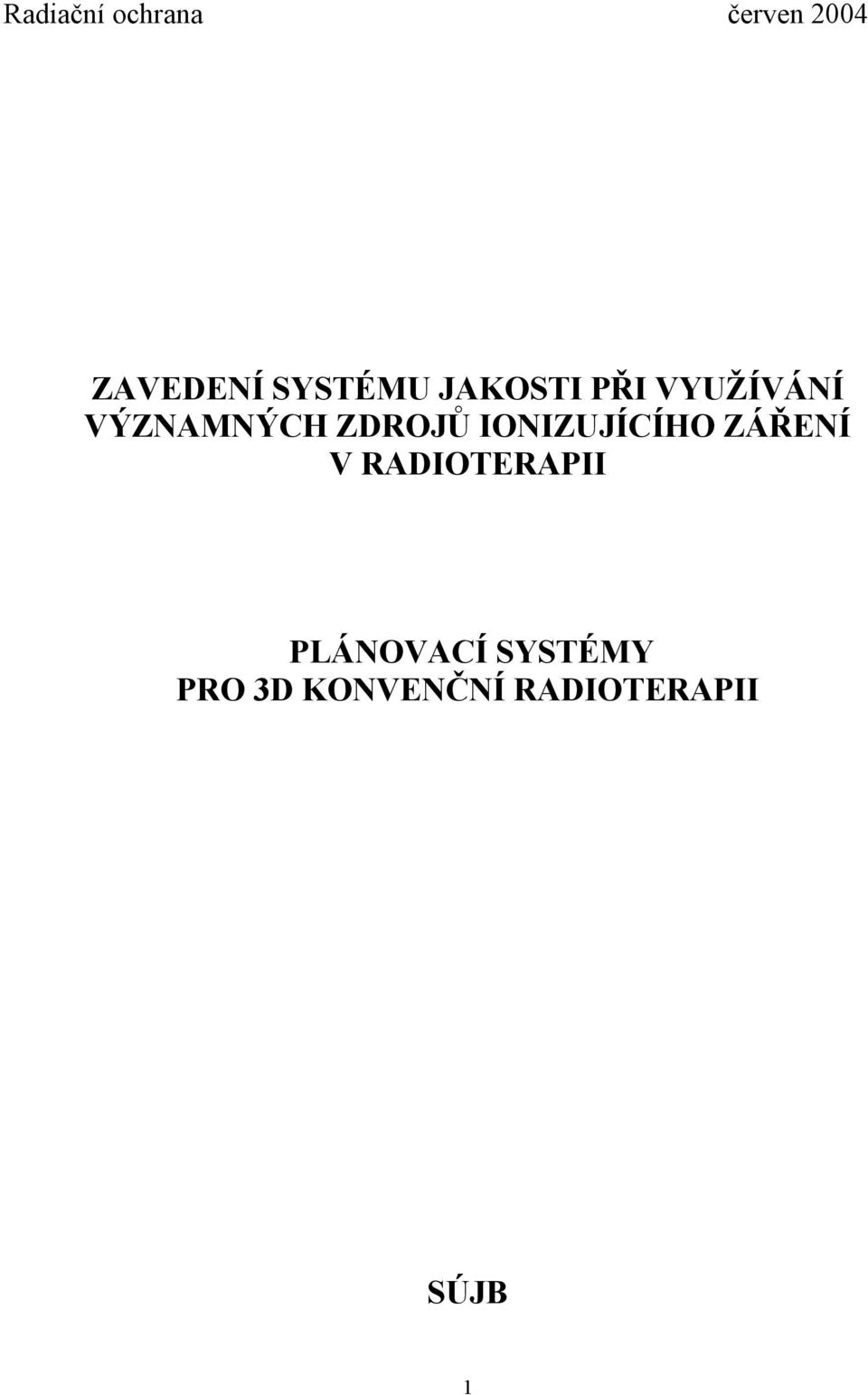 Radiační ochrana červen 2004

ZAVEDENÍ SYSTÉMU JAKOSTI PŘI VYUŽÍVÁNÍ VÝZNAMNÝCH ZDROJŮ IONIZUJÍCÍHO ZÁŘENÍ V RADIOTERAPII

PLÁNOVACÍ SYSTÉMY PRO 3D KONVENČNÍ RADIOTERAPII

SÚJB

1